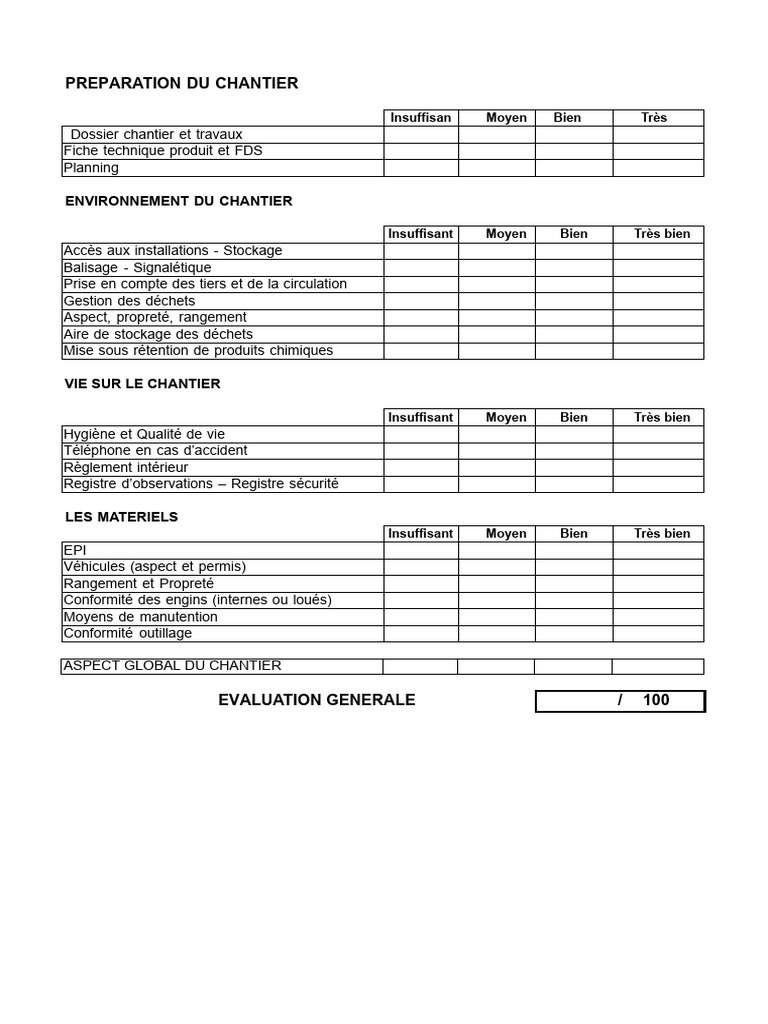 PREPARATION DU CHANTIER

| | Insuffisan | Moyen | Bien | Très |
|---|---|---|---|---|
| Dossier chantier et travaux | | | | |
| Fiche technique produit et FDS | | | | |
| Planning | | | | |

ENVIRONNEMENT DU CHANTIER

| | Insuffisant | Moyen | Bien | Très bien |
|---|---|---|---|---|
| Accès aux installations - Stockage | | | | |
| Balisage - Signalétique | | | | |
| Prise en compte des tiers et de la circulation | | | | |
| Gestion des déchets | | | | |
| Aspect, propreté, rangement | | | | |
| Aire de stockage des déchets | | | | |
| Mise sous rétention de produits chimiques | | | | |

VIE SUR LE CHANTIER

| | Insuffisant | Moyen | Bien | Très bien |
|---|---|---|---|---|
| Hygiène et Qualité de vie | | | | |
| Téléphone en cas d'accident | | | | |
| Règlement intérieur | | | | |
| Registre d'observations – Registre sécurité | | | | |

LES MATERIELS

| | Insuffisant | Moyen | Bien | Très bien |
|---|---|---|---|---|
| EPI | | | | |
| Véhicules (aspect et permis) | | | | |
| Rangement et Propreté | | | | |
| Conformité des engins (internes ou loués) | | | | |
| Moyens de manutention | | | | |
| Conformité outillage | | | | |

| ASPECT GLOBAL DU CHANTIER | | | | |
|---|---|---|---|---|

EVALUATION GENERALE / 100